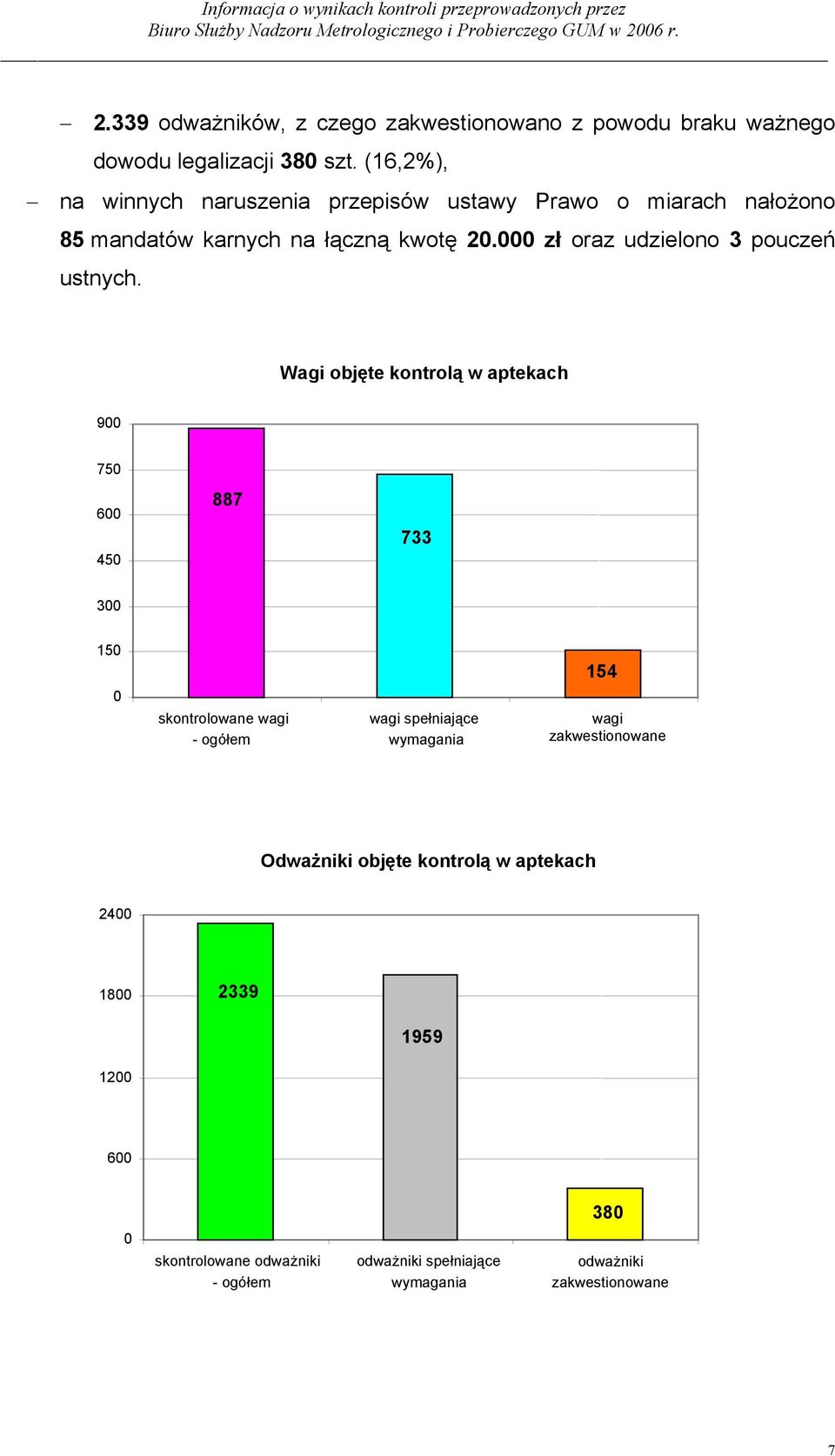 Informacja o wynikach kontroli przeprowadzonych przez Biuro Służby Nadzoru Metrologicznego i Probierczego GUM w 2006 r.

– 2.339 odważników, z czego zakwestionowano z powodu braku ważnego dowodu legalizacji 380 szt. (16,2%),

– na winnych naruszenia przepisów ustawy Prawo o miarach nałożono 85 mandatów karnych na łączną kwotę 20.000 zł oraz udzielono 3 pouczeń ustnych.

Wagi objęte kontrolą w aptekach

900
750
600
450
300
150
0

887
733
154

skontrolowane wagi - ogółem
wagi spełniające wymagania
wagi zakwestionowane

Odważniki objęte kontrolą w aptekach

2400
1800
1200
600
0

2339
1959
380

skontrolowane odważniki - ogółem
odważniki spełniające wymagania
odważniki zakwestionowane

7